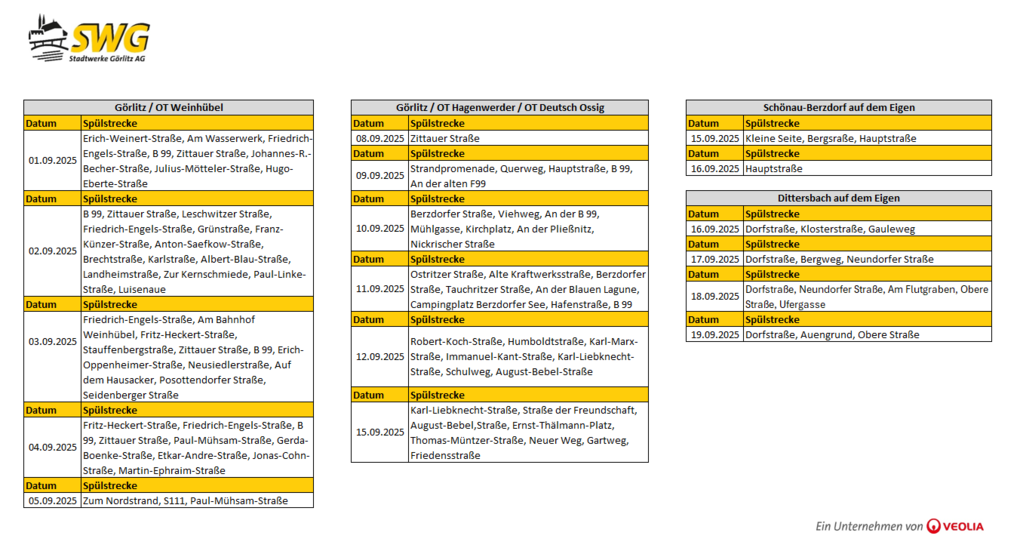 SWG
Stadtwerke Görlitz AG

| Görlitz / OT Weinhübel | |
|---|---|
| Datum | Spülstrecke |
| 01.09.2025 | Erich-Weinert-Straße, Am Wasserwerk, Friedrich-Engels-Straße, B 99, Zittauer Straße, Johannes-R.-Becher-Straße, Julius-Mötteler-Straße, Hugo-Eberte-Straße |
| Datum | Spülstrecke |
| 02.09.2025 | B 99, Zittauer Straße, Leschwitzer Straße, Friedrich-Engels-Straße, Grünstraße, Franz-Künzer-Straße, Anton-Saefkow-Straße, Brechtstraße, Karlstraße, Albert-Blau-Straße, Landheimstraße, Zur Kernschmiede, Paul-Linke-Straße, Luisenaue |
| Datum | Spülstrecke |
| 03.09.2025 | Friedrich-Engels-Straße, Am Bahnhof Weinhübel, Fritz-Heckert-Straße, Stauffenbergstraße, Zittauer Straße, B 99, Erich-Oppenheimer-Straße, Neusiedlerstraße, Auf dem Hausacker, Posottendorfer Straße, Seidenberger Straße |
| Datum | Spülstrecke |
| 04.09.2025 | Fritz-Heckert-Straße, Friedrich-Engels-Straße, B 99, Zittauer Straße, Paul-Mühsam-Straße, Gerda-Boenke-Straße, Etkar-Andre-Straße, Jonas-Cohn-Straße, Martin-Ephraim-Straße |
| Datum | Spülstrecke |
| 05.09.2025 | Zum Nordstrand, S111, Paul-Mühsam-Straße |

| Görlitz / OT Hagenwerder / OT Deutsch Ossig | |
|---|---|
| Datum | Spülstrecke |
| 08.09.2025 | Zittauer Straße |
| Datum | Spülstrecke |
| 09.09.2025 | Strandpromenade, Querweg, Hauptstraße, B 99, An der alten F99 |
| Datum | Spülstrecke |
| 10.09.2025 | Berzdorfer Straße, Viehweg, An der B 99, Mühlgasse, Kirchplatz, An der Pließnitz, Nickrischer Straße |
| Datum | Spülstrecke |
| 11.09.2025 | Ostritzer Straße, Alte Kraftwerksstraße, Berzdorfer Straße, Tauchritzer Straße, An der Blauen Lagune, Campingplatz Berzdorfer See, Hafenstraße, B 99 |
| Datum | Spülstrecke |
| 12.09.2025 | Robert-Koch-Straße, Humboldtstraße, Karl-Marx-Straße, Immanuel-Kant-Straße, Karl-Liebknecht-Straße, Schulweg, August-Bebel-Straße |
| Datum | Spülstrecke |
| 15.09.2025 | Karl-Liebknecht-Straße, Straße der Freundschaft, August-Bebel,Straße, Ernst-Thälmann-Platz, Thomas-Müntzer-Straße, Neuer Weg, Gartweg, Friedensstraße |

| Schönau-Berzdorf auf dem Eigen | |
|---|---|
| Datum | Spülstrecke |
| 15.09.2025 | Kleine Seite, Bergsraße, Hauptstraße |
| Datum | Spülstrecke |
| 16.09.2025 | Hauptstraße |

| Dittersbach auf dem Eigen | |
|---|---|
| Datum | Spülstrecke |
| 16.09.2025 | Dorfstraße, Klosterstraße, Gauleweg |
| Datum | Spülstrecke |
| 17.09.2025 | Dorfstraße, Bergweg, Neundorfer Straße |
| Datum | Spülstrecke |
| 18.09.2025 | Dorfstraße, Neundorfer Straße, Am Flutgraben, Obere Straße, Ufergasse |
| Datum | Spülstrecke |
| 19.09.2025 | Dorfstraße, Auengrund, Obere Straße |

Ein Unternehmen von VEOLIA